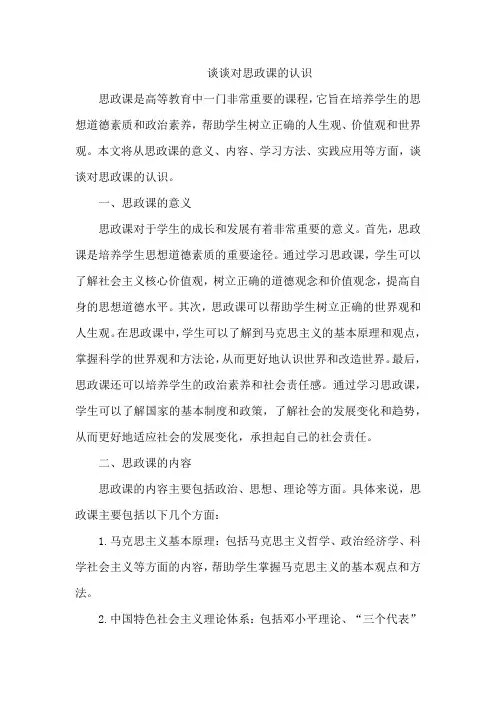 谈谈对思政课的认识

思政课是高等教育中一门非常重要的课程，它旨在培养学生的思想道德素质和政治素养，帮助学生树立正确的人生观、价值观和世界观。本文将从思政课的意义、内容、学习方法、实践应用等方面，谈谈对思政课的认识。

一、思政课的意义

思政课对于学生的成长和发展有着非常重要的意义。首先，思政课是培养学生思想道德素质的重要途径。通过学习思政课，学生可以了解社会主义核心价值观，树立正确的道德观念和价值观念，提高自身的思想道德水平。其次，思政课可以帮助学生树立正确的世界观和人生观。在思政课中，学生可以了解到马克思主义的基本原理和观点，掌握科学的世界观和方法论，从而更好地认识世界和改造世界。最后，思政课还可以培养学生的政治素养和社会责任感。通过学习思政课，学生可以了解国家的基本制度和政策，了解社会的发展变化和趋势，从而更好地适应社会的发展变化，承担起自己的社会责任。

二、思政课的内容

思政课的内容主要包括政治、思想、理论等方面。具体来说，思政课主要包括以下几个方面：

1. 马克思主义基本原理：包括马克思主义哲学、政治经济学、科学社会主义等方面的内容，帮助学生掌握马克思主义的基本观点和方法。

2. 中国特色社会主义理论体系：包括邓小平理论、“三个代表”